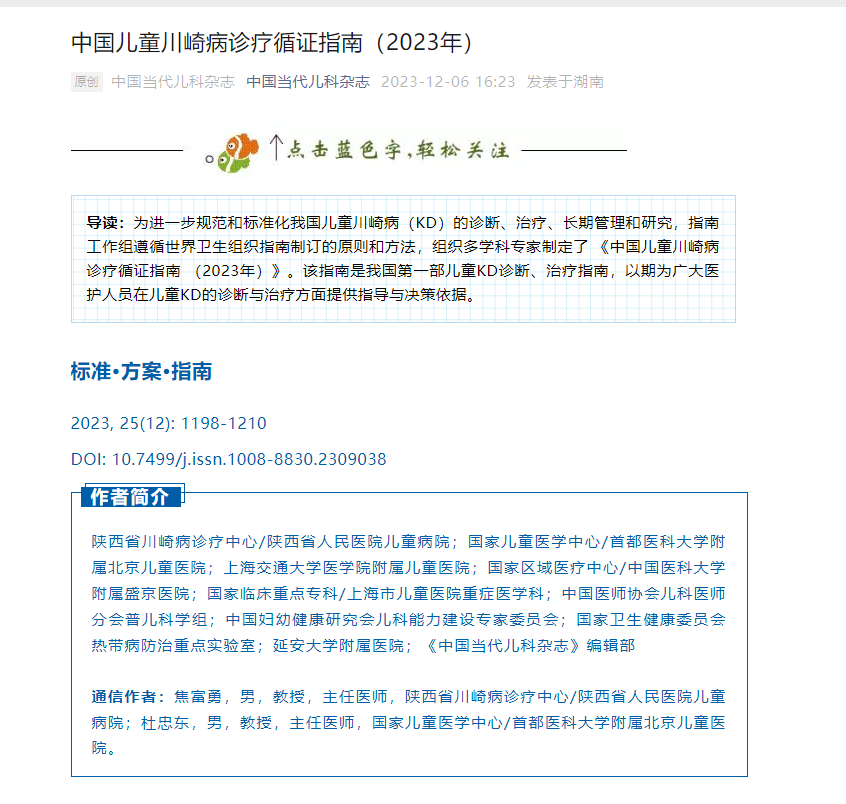 中国儿童川崎病诊疗循证指南（2023年）

原创 中国当代儿科杂志 中国当代儿科杂志 2023-12-06 16:23 发表于湖南

↑点击蓝色字，轻松关注

导读：为进一步规范和标准化我国儿童川崎病（KD）的诊断、治疗、长期管理和研究，指南工作组遵循世界卫生组织指南制订的原则和方法，组织多学科专家制定了《中国儿童川崎病诊疗循证指南 （2023年）》。该指南是我国第一部儿童KD诊断、治疗指南，以期为广大医护人员在儿童KD的诊断与治疗方面提供指导与决策依据。

标准·方案·指南

2023, 25(12): 1198-1210

DOI: 10.7499/j.issn.1008-8830.2309038

作者简介

陕西省川崎病诊疗中心/陕西省人民医院儿童病院；国家儿童医学中心/首都医科大学附属北京儿童医院；上海交通大学医学院附属儿童医院；国家区域医疗中心/中国医科大学附属盛京医院；国家临床重点专科/上海市儿童医院重症医学科；中国医师协会儿科医师分会普儿科学组；中国妇幼健康研究会儿科能力建设专家委员会；国家卫生健康委员会热带病防治重点实验室；延安大学附属医院；《中国当代儿科杂志》编辑部

通信作者：焦富勇，男，教授，主任医师，陕西省川崎病诊疗中心/陕西省人民医院儿童病院；杜忠东，男，教授，主任医师，国家儿童医学中心/首都医科大学附属北京儿童医院。